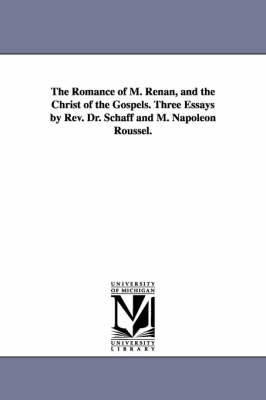 The Romance of M. Renan, and the Christ of the Gospels. Three Essays by Rev. Dr. Schaff and M. Napoleon Roussel.

UNIVERSITY OF MICHIGAN

M

UNIVERSITY LIBRARY